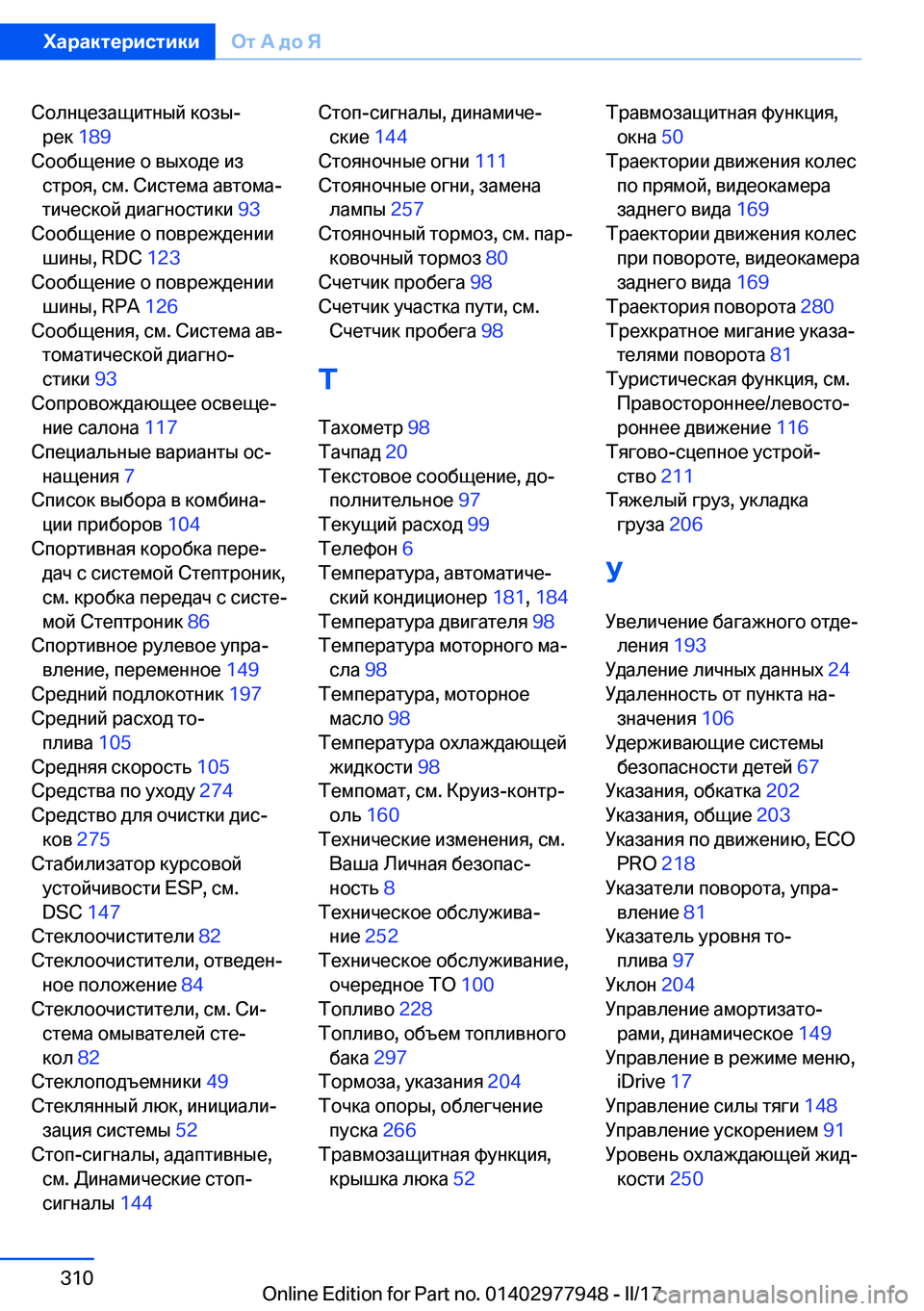 Характеристики   От А до Я

Солнцезащитный козырек 189
Сообщение о выходе из строя, см. Система автоматической диагностики 93
Сообщение о повреждении шины, RDC 123
Сообщение о повреждении шины, RPA 126
Сообщения, см. Система автоматической диагностики 93
Сопровождающее освещение салона 117
Специальные варианты оснащения 7
Список выбора в комбинации приборов 104
Спортивная коробка передач с системой Стептроник, см. кробка передач с системой Стептроник 86
Спортивное рулевое управление, переменное 149
Средний подлокотник 197
Средний расход топлива 105
Средняя скорость 105
Средства по уходу 274
Средство для очистки дисков 275
Стабилизатор курсовой устойчивости ESP, см. DSC 147
Стеклоочистители 82
Стеклоочистители, отведенное положение 84
Стеклоочистители, см. Система омывателей стекол 82
Стеклоподъемники 49
Стеклянный люк, инициализация системы 52
Стоп-сигналы, адаптивные, см. Динамические стоп-сигналы 144
Стоп-сигналы, динамические 144
Стояночные огни 111
Стояночные огни, замена лампы 257
Стояночный тормоз, см. парковочный тормоз 80
Счетчик пробега 98
Счетчик участка пути, см. Счетчик пробега 98

Т

Тахометр 98
Тачпад 20
Текстовое сообщение, дополнительное 97
Текущий расход 99
Телефон 6
Температура, автоматический кондиционер 181, 184
Температура двигателя 98
Температура моторного масла 98
Температура, моторное масло 98
Температура охлаждающей жидкости 98
Темпомат, см. Круиз-контроль 160
Технические изменения, см. Ваша Личная безопасность 8
Техническое обслуживание 252
Техническое обслуживание, очередное ТО 100
Топливо 228
Топливо, объем топливного бака 297
Тормоза, указания 204
Точка опоры, облегчение пуска 266
Травмозащитная функция, крышка люка 52
Травмозащитная функция, окна 50
Траектории движения колес по прямой, видеокамера заднего вида 169
Траектории движения колес при повороте, видеокамера заднего вида 169
Траектория поворота 280
Трехкратное мигание указателями поворота 81
Туристическая функция, см. Правостороннее/левостороннее движение 116
Тягово-сцепное устройство 211
Тяжелый груз, укладка груза 206

У

Увеличение багажного отделения 193
Удаление личных данных 24
Удаленность от пункта назначения 106
Удерживающие системы безопасности детей 67
Указания, обкатка 202
Указания, общие 203
Указания по движению, ECO PRO 218
Указатели поворота, управление 81
Указатель уровня топлива 97
Уклон 204
Управление амортизаторами, динамическое 149
Управление в режиме меню, iDrive 17
Управление силы тяги 148
Управление ускорением 91
Уровень охлаждающей жидкости 250

310
Online Edition for Part no. 01402977948 - II/17 carmanualsonline.info